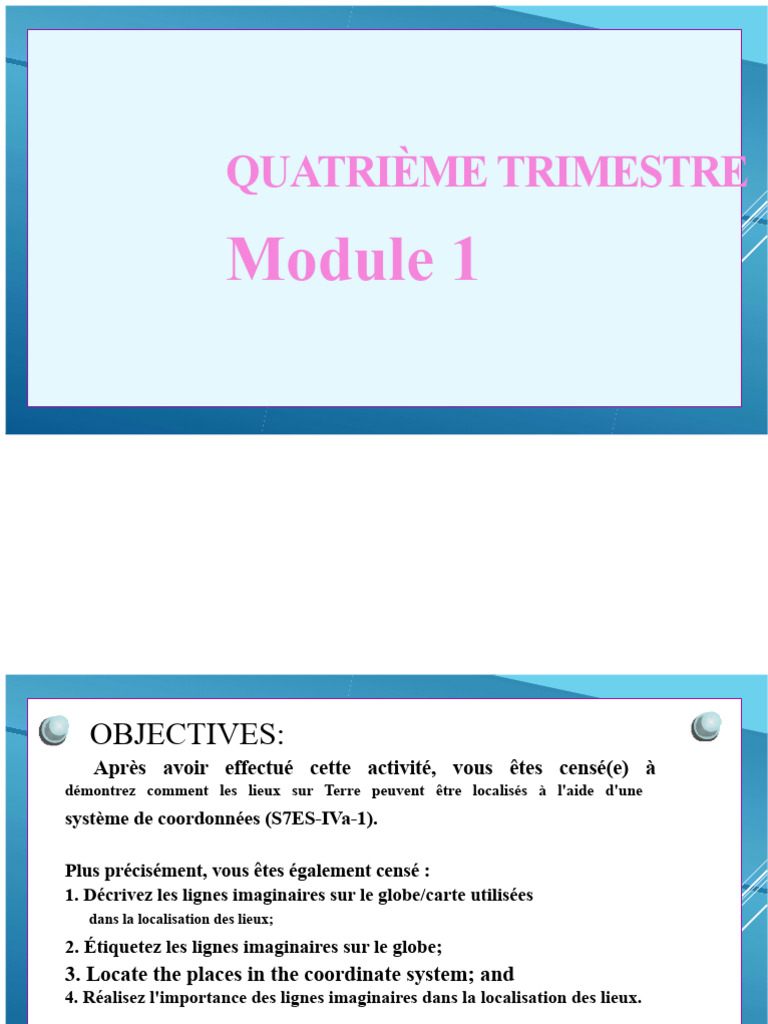 QUATRIÈME TRIMESTRE

Module 1

OBJECTIVES:

Après avoir effectué cette activité, vous êtes censé(e) à démontrez comment les lieux sur Terre peuvent être localisés à l'aide d'une système de coordonnées (S7ES-IVa-1).

Plus précisément, vous êtes également censé :

1. Décrivez les lignes imaginaires sur le globe/carte utilisées dans la localisation des lieux;

2. Étiquetez les lignes imaginaires sur le globe;

3. Locate the places in the coordinate system; and

4. Réalisez l'importance des lignes imaginaires dans la localisation des lieux.